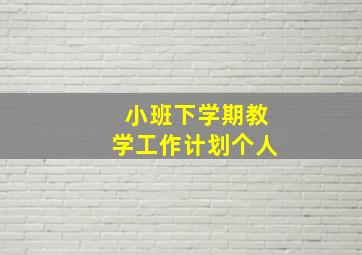 小班下学期教学工作计划个人